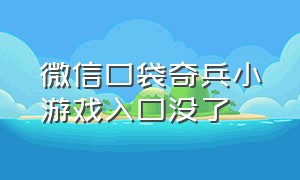 微信口袋奇兵小游戏入口没了